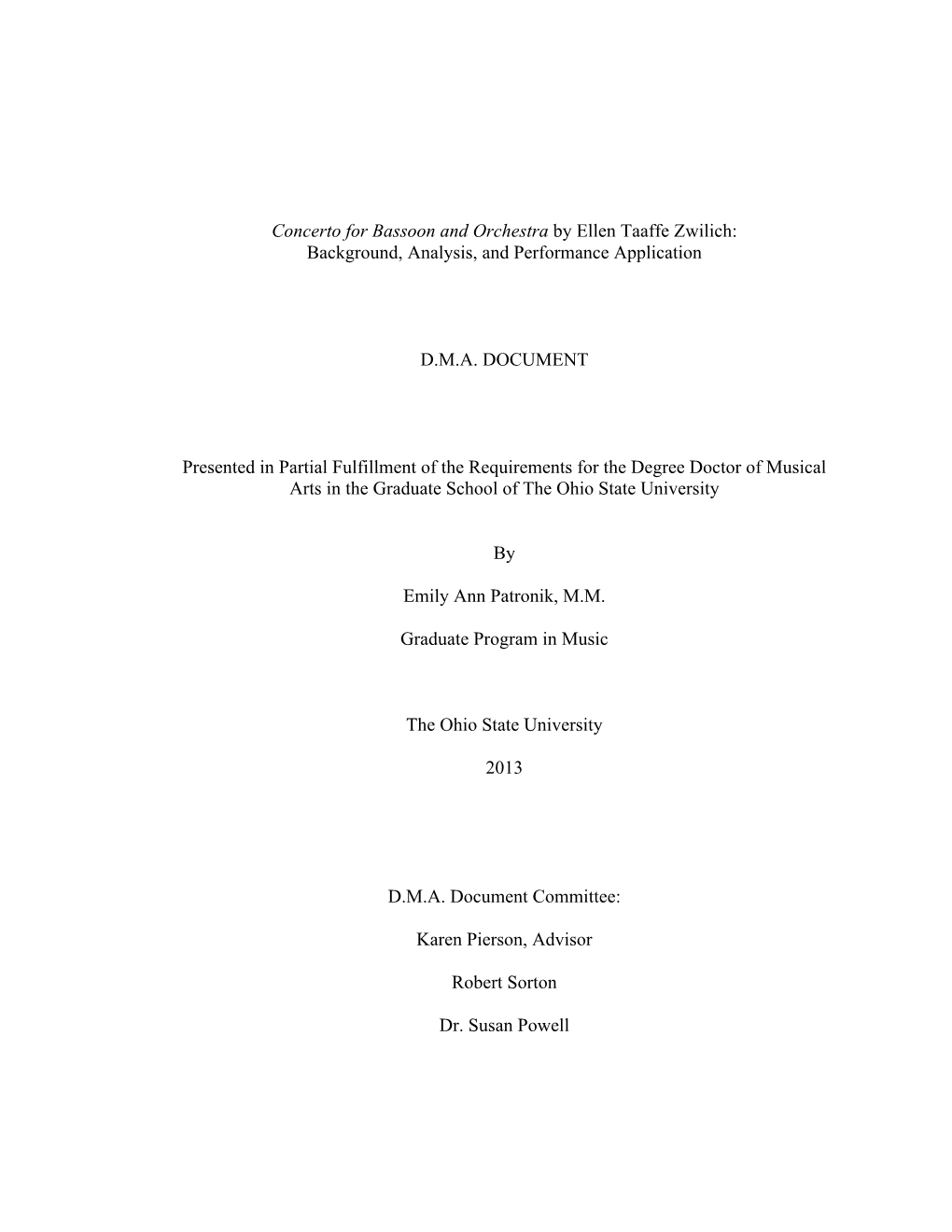 Concerto for Bassoon and Orchestra by Ellen Taaffe Zwilich: Background, Analysis, and Performance Application

D.M.A. DOCUMENT

Presented in Partial Fulfillment of the Requirements for the Degree Doctor of Musical Arts in the Graduate School of The Ohio State University

By

Emily Ann Patronik, M.M.

Graduate Program in Music

The Ohio State University

2013

D.M.A. Document Committee:

Karen Pierson, Advisor

Robert Sorton

Dr. Susan Powell